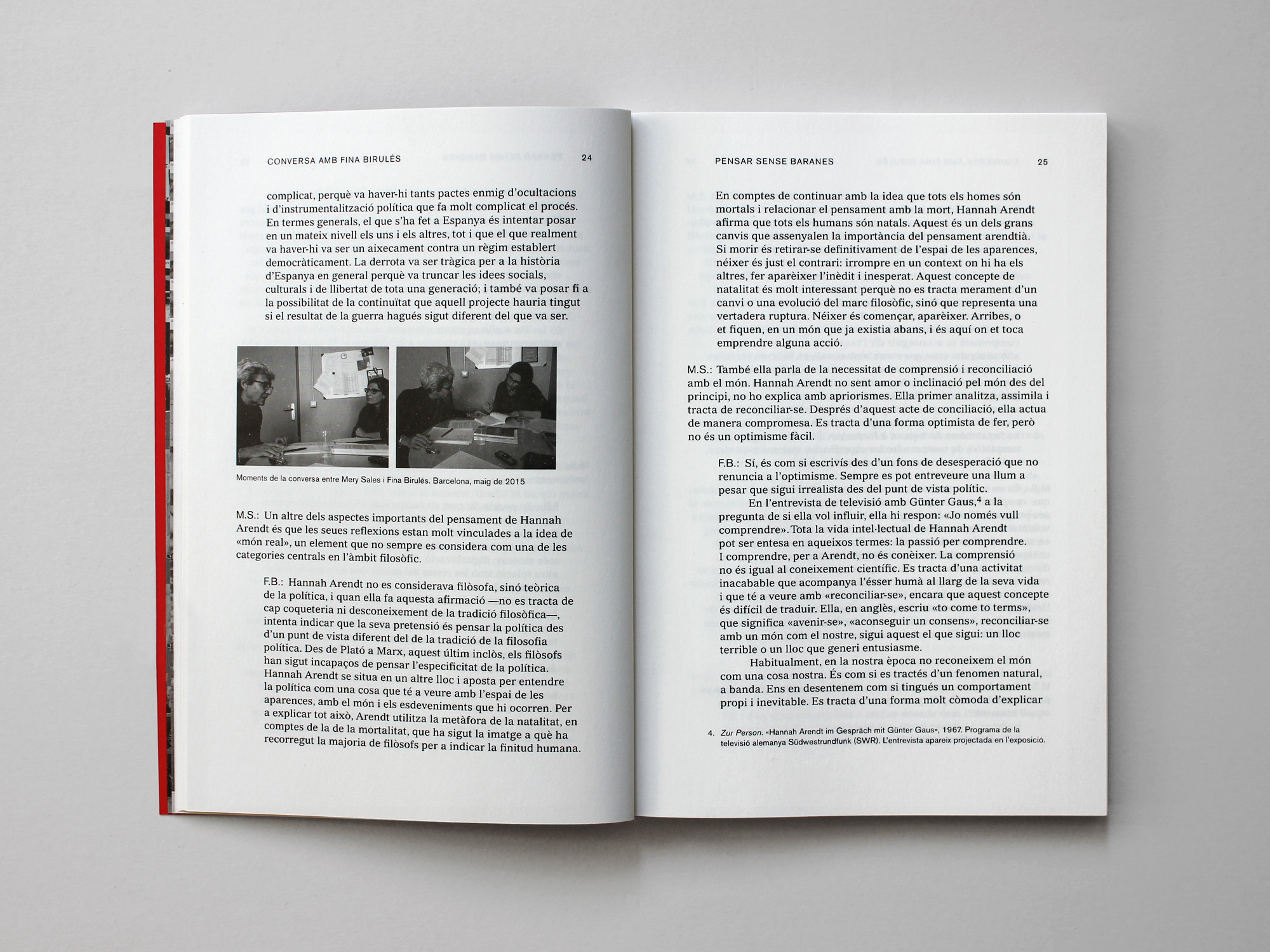 CONVERSA AMB FINA BIRULÉS 24

complicat, perquè va haver-hi tants pactes enmig d'ocultacions i d'instrumentalització política que fa molt complicat el procés. En termes generals, el que s'ha fet a Espanya és intentar posar en un mateix nivell els uns i els altres, tot i que el que realment va haver-hi va ser un aixecament contra un règim establert democràticament. La derrota va ser tràgica per a la història d'Espanya en general perquè va truncar les idees socials, culturals i de llibertat de tota una generació; i també va posar fi a la possibilitat de la continuïtat que aquell projecte hauria tingut si el resultat de la guerra hagués sigut diferent del que va ser.

Moments de la conversa entre Mery Sales i Fina Birulés. Barcelona, maig de 2015

M.S.: Un altre dels aspectes importants del pensament de Hannah Arendt és que les seues reflexions estan molt vinculades a la idea de «món real», un element que no sempre es considera com una de les categories centrals en l'àmbit filosòfic.

F.B.: Hannah Arendt no es considerava filòsofa, sinó teòrica de la política, i quan ella fa aquesta afirmació —no es tracta de cap coqueteria ni desconeixement de la tradició filosòfica—, intenta indicar que la seva pretensió és pensar la política des d'un punt de vista diferent del de la tradició de la filosofia política. Des de Plató a Marx, aquest últim inclòs, els filòsofs han sigut incapaços de pensar l'especificitat de la política. Hannah Arendt se situa en un altre lloc i aposta per entendre la política com una cosa que té a veure amb l'espai de les aparences, amb el món i els esdeveniments que hi ocorren. Per a explicar tot això, Arendt utilitza la metàfora de la natalitat, en comptes de la de la mortalitat, que ha sigut la imatge a què ha recorregut la majoria de filòsofs per a indicar la finitud humana.

PENSAR SENSE BARANES 25

En comptes de continuar amb la idea que tots els homes són mortals i relacionar el pensament amb la mort, Hannah Arendt afirma que tots els humans són natals. Aquest és un dels grans canvis que assenyalen la importància del pensament arendtià. Si morir és retirar-se definitivament de l'espai de les aparences, néixer és just el contrari: irrompre en un context on hi ha els altres, fer aparèixer l'inèdit i inesperat. Aquest concepte de natalitat és molt interessant perquè no es tracta merament d'un canvi o una evolució del marc filosòfic, sinó que representa una vertadera ruptura. Néixer és començar, aparèixer. Arribes, o et fiquen, en un món que ja existia abans, i és aquí on et toca emprendre alguna acció.

M.S.: També ella parla de la necessitat de comprensió i reconciliació amb el món. Hannah Arendt no sent amor o inclinació pel món des del principi, no ho explica amb apriorismes. Ella primer analitza, assimila i tracta de reconciliar-se. Després d'aquest acte de conciliació, ella actua de manera compromesa. Es tracta d'una forma optimista de fer, però no és un optimisme fàcil.

F.B.: Sí, és com si escrivís des d'un fons de desesperació que no renuncia a l'optimisme. Sempre es pot entreveure una llum a pesar que sigui irrealista des del punt de vista polític.

En l'entrevista de televisió amb Günter Gaus,$^4$ a la pregunta de si ella vol influir, ella hi respon: «Jo només vull comprendre». Tota la vida intel·lectual de Hannah Arendt pot ser entesa en aqueixos termes: la passió per comprendre. I comprendre, per a Arendt, no és conèixer. La comprensió no és igual al coneixement científic. Es tracta d'una activitat inacabable que acompanya l'ésser humà al llarg de la seva vida i que té a veure amb «reconciliar-se», encara que aquest concepte és difícil de traduir. Ella, en anglès, escriu «to come to terms», que significa «avenir-se», «aconseguir un consens», reconciliar-se amb un món com el nostre, sigui aquest el que sigui: un lloc terrible o un lloc que generi entusiasme.

Habitualment, en la nostra època no reconeixem el món com una cosa nostra. És com si es tractés d'un fenomen natural, a banda. Ens en desentenem com si tingués un comportament propi i inevitable. Es tracta d'una forma molt còmoda d'explicar

4. Zur Person. «Hannah Arendt im Gespräch mit Günter Gaus», 1967. Programa de la televisió alemanya Südwestrundfunk (SWR). L'entrevista apareix projectada en l'exposició.